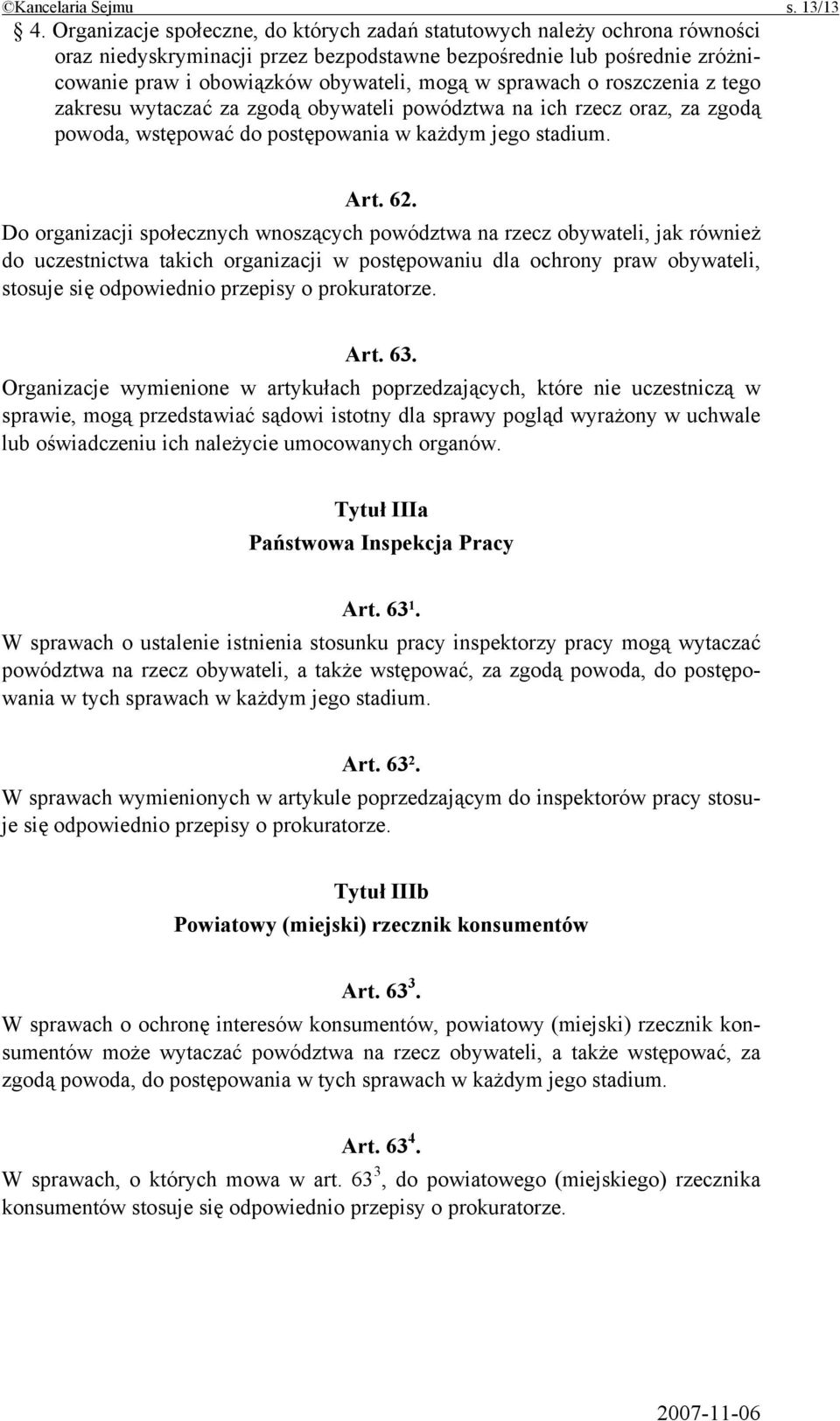 ©Kancelaria Sejmu s. 13/13

§ 4. Organizacje społeczne, do których zadań statutowych należy ochrona równości oraz niedyskryminacji przez bezpodstawne bezpośrednie lub pośrednie zróżnicowanie praw i obowiązków obywateli, mogą w sprawach o roszczenia z tego zakresu wytaczać za zgodą obywateli powództwa na ich rzecz oraz, za zgodą powoda, wstępować do postępowania w każdym jego stadium.

Art. 62.

Do organizacji społecznych wnoszących powództwa na rzecz obywateli, jak również do uczestnictwa takich organizacji w postępowaniu dla ochrony praw obywateli, stosuje się odpowiednio przepisy o prokuratorze.

Art. 63.

Organizacje wymienione w artykułach poprzedzających, które nie uczestniczą w sprawie, mogą przedstawiać sądowi istotny dla sprawy pogląd wyrażony w uchwale lub oświadczeniu ich należycie umocowanych organów.

Tytuł IIIa

Państwowa Inspekcja Pracy

Art. $63^1$.

W sprawach o ustalenie istnienia stosunku pracy inspektorzy pracy mogą wytaczać powództwa na rzecz obywateli, a także wstępować, za zgodą powoda, do postępowania w tych sprawach w każdym jego stadium.

Art. $63^2$.

W sprawach wymienionych w artykule poprzedzającym do inspektorów pracy stosuje się odpowiednio przepisy o prokuratorze.

Tytuł IIIb

Powiatowy (miejski) rzecznik konsumentów

Art. $63^3$.

W sprawach o ochronę interesów konsumentów, powiatowy (miejski) rzecznik konsumentów może wytaczać powództwa na rzecz obywateli, a także wstępować, za zgodą powoda, do postępowania w tych sprawach w każdym jego stadium.

Art. $63^4$.

W sprawach, o których mowa w art. $63^3$, do powiatowego (miejskiego) rzecznika konsumentów stosuje się odpowiednio przepisy o prokuratorze.

2007-11-06